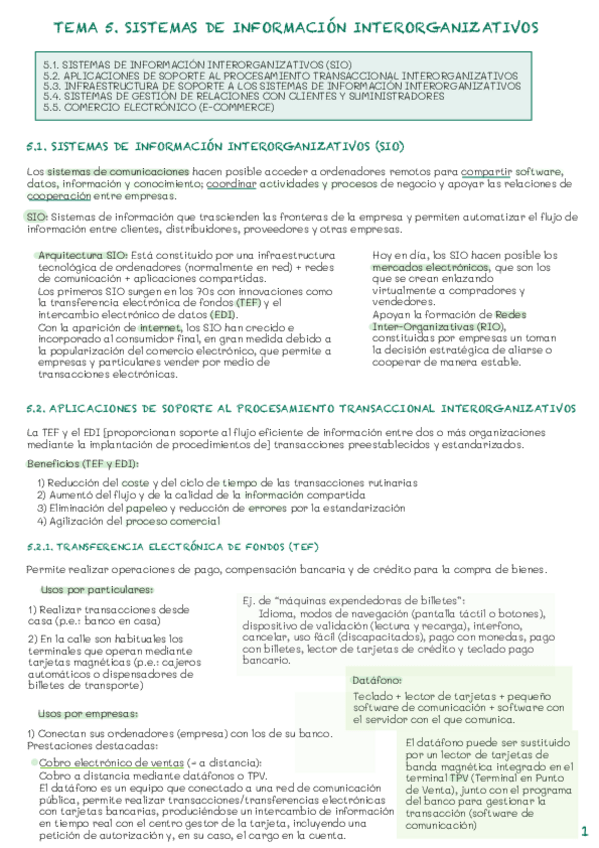 TEMA 5. SISTEMAS DE INFORMACIÓN INTERORGANIZATIVOS

5.1. SISTEMAS DE INFORMACIÓN INTERORGANIZATIVOS (SIO)
5.2. APLICACIONES DE SOPORTE AL PROCESAMIENTO TRANSACCIONAL INTERORGANIZATIVOS
5.3. INFRAESTRUCTURA DE SOPORTE A LOS SISTEMAS DE INFORMACIÓN INTERORGANIZATIVOS
5.4. SISTEMAS DE GESTIÓN DE RELACIONES CON CLIENTES Y SUMINISTRADORES
5.5. COMERCIO ELECTRÓNICO (E-COMMERCE)

5.1. SISTEMAS DE INFORMACIÓN INTERORGANIZATIVOS (SIO)

Los sistemas de comunicaciones hacen posible acceder a ordenadores remotos para compartir software, datos, información y conocimiento; coordinar actividades y procesos de negocio y apoyar las relaciones de cooperación entre empresas.

SIO: Sistemas de información que trascienden las fronteras de la empresa y permiten automatizar el flujo de información entre clientes, distribuidores, proveedores y otras empresas.

Arquitectura SIO: Está constituido por una infraestructura tecnológica de ordenadores (normalmente en red) + redes de comunicación + aplicaciones compartidas.
Los primeros SIO surgen en los 70s con innovaciones como la transferencia electrónica de fondos (TEF) y el intercambio electrónico de datos (EDI).
Con la aparición de internet, los SIO han crecido e incorporado al consumidor final, en gran medida debido a la popularización del comercio electrónico, que permite a empresas y particulares vender por medio de transacciones electrónicas.

Hoy en día, los SIO hacen posible los mercados electrónicos, que son los que se crean enlazando virtualmente a compradores y vendedores.
Apoyan la formación de Redes Inter-Organizativas (RIO), constituidas por empresas un toman la decisión estratégica de aliarse o cooperar de manera estable.

5.2. APLICACIONES DE SOPORTE AL PROCESAMIENTO TRANSACCIONAL INTERORGANIZATIVOS

La TEF y el EDI [proporcionan soporte al flujo eficiente de información entre dos o más organizaciones mediante la implantación de procedimientos de] transacciones preestablecidos y estandarizados.

Beneficios (TEF y EDI):
1) Reducción del coste y del ciclo de tiempo de las transacciones rutinarias
2) Aumentó del flujo y de la calidad de la información compartida
3) Eliminación del papeleo y reducción de errores por la estandarización
4) Agilización del proceso comercial

5.2.1. TRANSFERENCIA ELECTRÓNICA DE FONDOS (TEF)

Permite realizar operaciones de pago, compensación bancaria y de crédito para la compra de bienes.

Usos por particulares:
1) Realizar transacciones desde casa (p.e.: banco en casa)
2) En la calle son habituales los terminales que operan mediante tarjetas magnéticas (p.e.: cajeros automáticos o dispensadores de billetes de transporte)

Ej. de "máquinas expendedoras de billetes":
Idioma, modos de navegación (pantalla táctil o botones), dispositivo de validación (lectura y recarga), interfono, cancelar, uso fácil (discapacitados), pago con monedas, pago con billetes, lector de tarjetas de crédito y teclado pago bancario.

Datáfono:
Teclado + lector de tarjetas + pequeño software de comunicación + software con el servidor con el que comunica.

Usos por empresas:
1) Conectan sus ordenadores (empresa) con los de su banco.
Prestaciones destacadas:
Cobro electrónico de ventas (= a distancia):
Cobro a distancia mediante datáfonos o TPV.
El datáfono es un equipo que conectado a una red de comunicación pública, permite realizar transacciones/transferencias electrónicas con tarjetas bancarias, produciéndose un intercambio de información en tiempo real con el centro gestor de la tarjeta, incluyendo una petición de autorización y, en su caso, el cargo en la cuenta.

El datáfono puede ser sustituido por un lector de tarjetas de banda magnética integrado en el terminal TPV (Terminal en Punto de Venta), junto con el programa del banco para gestionar la transacción (software de comunicación)

1